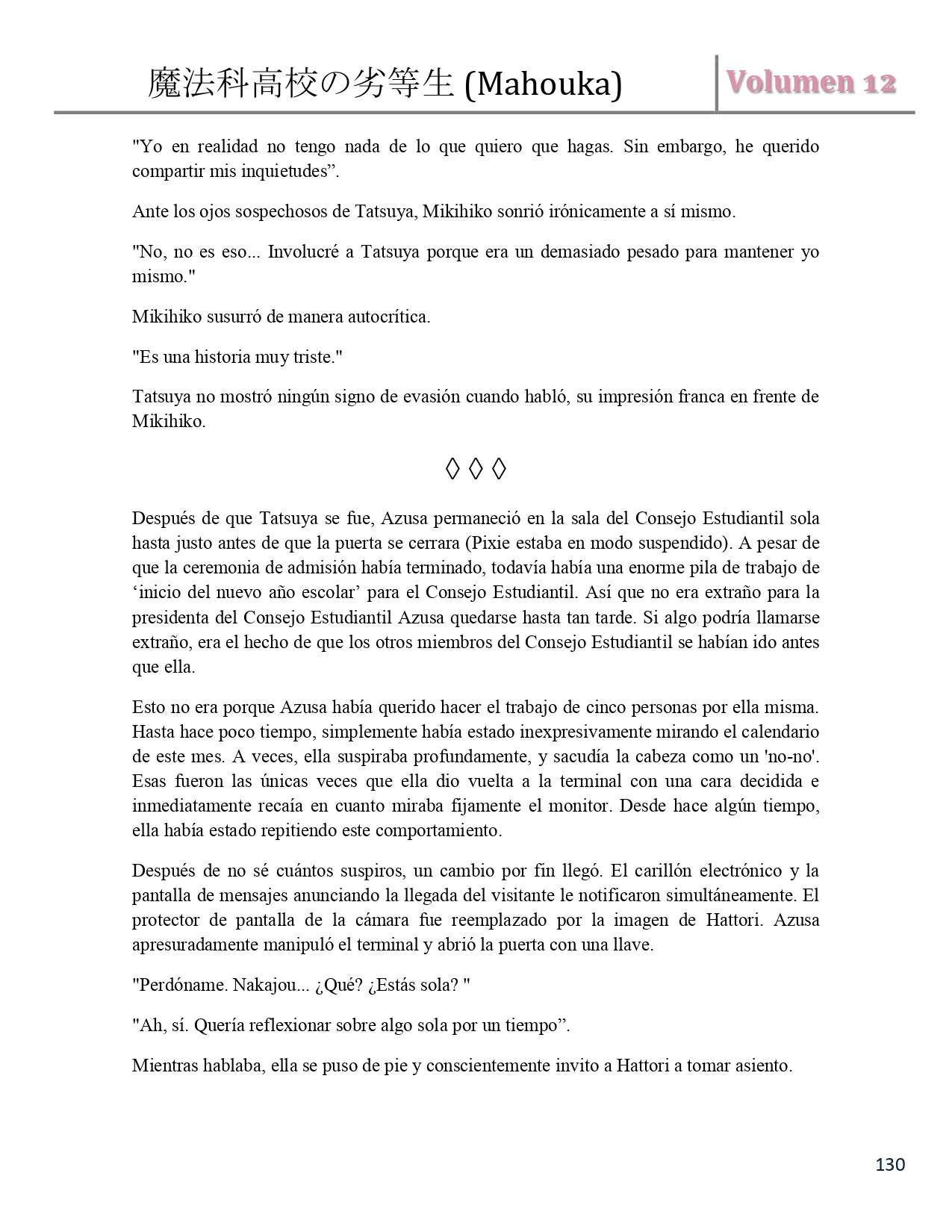 魔法科高校の劣等生 (Mahouka)

Volumen 12

"Yo en realidad no tengo nada de lo que quiero que hagas. Sin embargo, he querido compartir mis inquietudes”.

Ante los ojos sospechosos de Tatsuya, Mikihiko sonrió irónicamente a sí mismo.

"No, no es eso... Involucré a Tatsuya porque era un demasiado pesado para mantener yo mismo."

Mikihiko susurró de manera autocrítica.

"Es una historia muy triste."

Tatsuya no mostró ningún signo de evasión cuando habló, su impresión franca en frente de Mikihiko.

◊ ◊ ◊

Después de que Tatsuya se fue, Azusa permaneció en la sala del Consejo Estudiantil sola hasta justo antes de que la puerta se cerrara (Pixie estaba en modo suspendido). A pesar de que la ceremonia de admisión había terminado, todavía había una enorme pila de trabajo de ‘inicio del nuevo año escolar’ para el Consejo Estudiantil. Así que no era extraño para la presidenta del Consejo Estudiantil Azusa quedarse hasta tan tarde. Si algo podría llamarse extraño, era el hecho de que los otros miembros del Consejo Estudiantil se habían ido antes que ella.

Esto no era porque Azusa había querido hacer el trabajo de cinco personas por ella misma. Hasta hace poco tiempo, simplemente había estado inexpresivamente mirando el calendario de este mes. A veces, ella suspiraba profundamente, y sacudía la cabeza como un 'no-no'. Esas fueron las únicas veces que ella dio vuelta a la terminal con una cara decidida e inmediatamente recaía en cuanto miraba fijamente el monitor. Desde hace algún tiempo, ella había estado repitiendo este comportamiento.

Después de no sé cuántos suspiros, un cambio por fin llegó. El carillón electrónico y la pantalla de mensajes anunciando la llegada del visitante le notificaron simultáneamente. El protector de pantalla de la cámara fue reemplazado por la imagen de Hattori. Azusa apresuradamente manipuló el terminal y abrió la puerta con una llave.

"Perdóname. Nakajou... ¿Qué? ¿Estás sola? "

"Ah, sí. Quería reflexionar sobre algo sola por un tiempo”.

Mientras hablaba, ella se puso de pie y conscientemente invito a Hattori a tomar asiento.

130